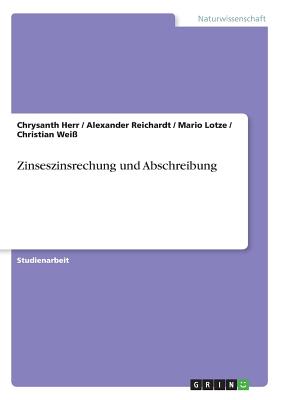 Naturwissenschaft

Chrysanth Herr / Alexander Reichardt / Mario Lotze / Christian Weiß

Zinseszinsrechung und Abschreibung

Studienarbeit

GRIN